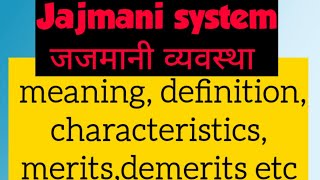 Jajmani system
जजमानी व्यवस्था

meaning, definition, characteristics, merits,demerits etc